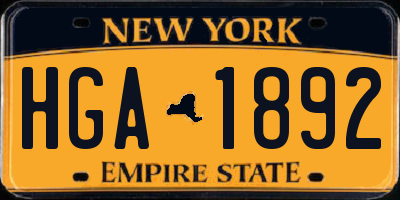 NEW YORK

HGA 1892

EMPIRE STATE